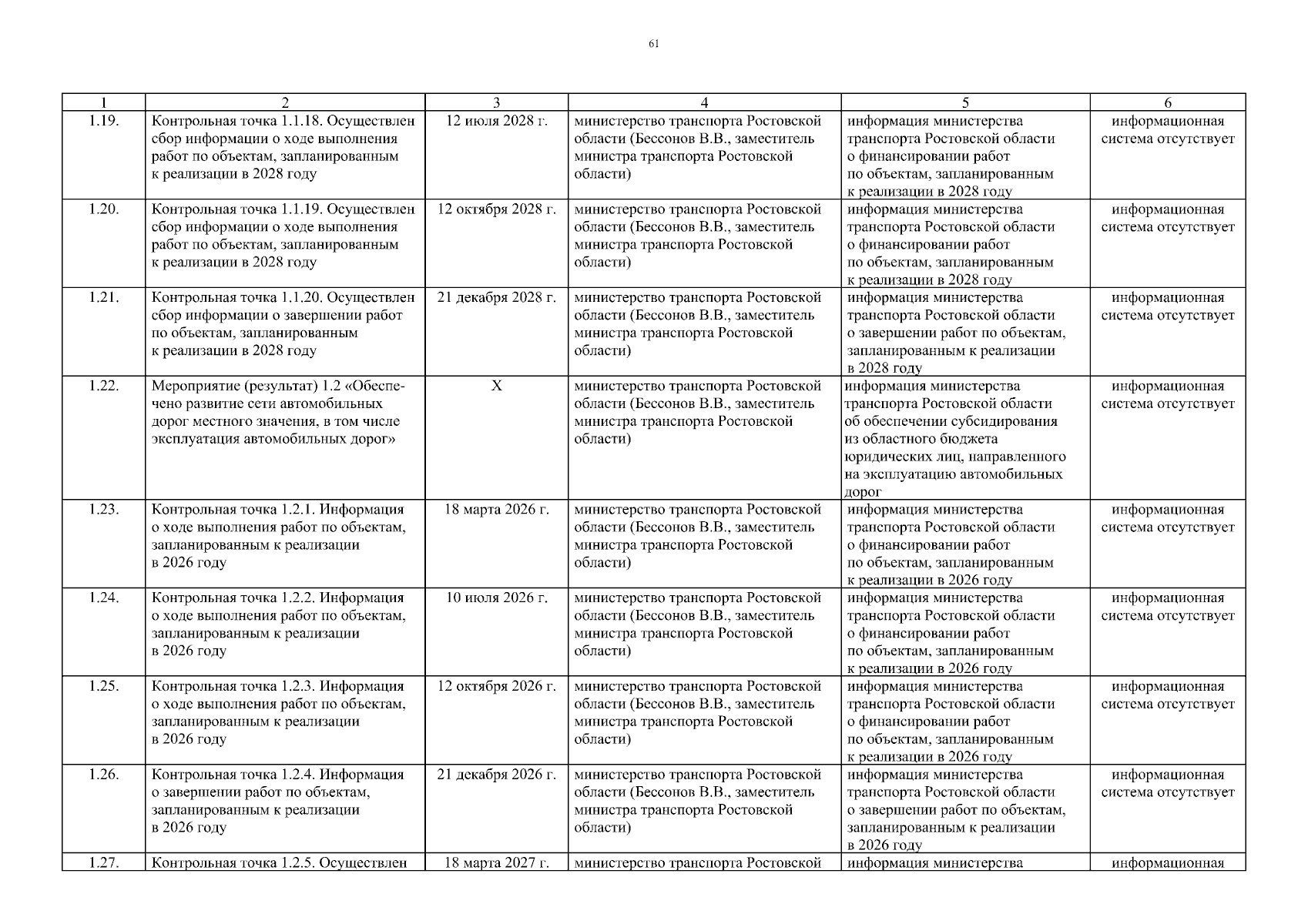 61

| 1 | 2 | 3 | 4 | 5 | 6 |
|---|---|---|---|---|---|
| 1.19. | Контрольная точка 1.1.18. Осуществлен сбор информации о ходе выполнения работ по объектам, запланированным к реализации в 2028 году | 12 июля 2028 г. | министерство транспорта Ростовской области (Бессонов В.В., заместитель министра транспорта Ростовской области) | информация министерства транспорта Ростовской области о финансировании работ по объектам, запланированным к реализации в 2028 году | информационная система отсутствует |
| 1.20. | Контрольная точка 1.1.19. Осуществлен сбор информации о ходе выполнения работ по объектам, запланированным к реализации в 2028 году | 12 октября 2028 г. | министерство транспорта Ростовской области (Бессонов В.В., заместитель министра транспорта Ростовской области) | информация министерства транспорта Ростовской области о финансировании работ по объектам, запланированным к реализации в 2028 году | информационная система отсутствует |
| 1.21. | Контрольная точка 1.1.20. Осуществлен сбор информации о завершении работ по объектам, запланированным к реализации в 2028 году | 21 декабря 2028 г. | министерство транспорта Ростовской области (Бессонов В.В., заместитель министра транспорта Ростовской области) | информация министерства транспорта Ростовской области о завершении работ по объектам, запланированным к реализации в 2028 году | информационная система отсутствует |
| 1.22. | Мероприятие (результат) 1.2 «Обеспечено развитие сети автомобильных дорог местного значения, в том числе эксплуатация автомобильных дорог» | Х | министерство транспорта Ростовской области (Бессонов В.В., заместитель министра транспорта Ростовской области) | информация министерства транспорта Ростовской области об обеспечении субсидирования из областного бюджета юридических лиц, направленного на эксплуатацию автомобильных дорог | информационная система отсутствует |
| 1.23. | Контрольная точка 1.2.1. Информация о ходе выполнения работ по объектам, запланированным к реализации в 2026 году | 18 марта 2026 г. | министерство транспорта Ростовской области (Бессонов В.В., заместитель министра транспорта Ростовской области) | информация министерства транспорта Ростовской области о финансировании работ по объектам, запланированным к реализации в 2026 году | информационная система отсутствует |
| 1.24. | Контрольная точка 1.2.2. Информация о ходе выполнения работ по объектам, запланированным к реализации в 2026 году | 10 июля 2026 г. | министерство транспорта Ростовской области (Бессонов В.В., заместитель министра транспорта Ростовской области) | информация министерства транспорта Ростовской области о финансировании работ по объектам, запланированным к реализации в 2026 году | информационная система отсутствует |
| 1.25. | Контрольная точка 1.2.3. Информация о ходе выполнения работ по объектам, запланированным к реализации в 2026 году | 12 октября 2026 г. | министерство транспорта Ростовской области (Бессонов В.В., заместитель министра транспорта Ростовской области) | информация министерства транспорта Ростовской области о финансировании работ по объектам, запланированным к реализации в 2026 году | информационная система отсутствует |
| 1.26. | Контрольная точка 1.2.4. Информация о завершении работ по объектам, запланированным к реализации в 2026 году | 21 декабря 2026 г. | министерство транспорта Ростовской области (Бессонов В.В., заместитель министра транспорта Ростовской области) | информация министерства транспорта Ростовской области о завершении работ по объектам, запланированным к реализации в 2026 году | информационная система отсутствует |
| 1.27. | Контрольная точка 1.2.5. Осуществлен | 18 марта 2027 г. | министерство транспорта Ростовской | информация министерства | информационная |